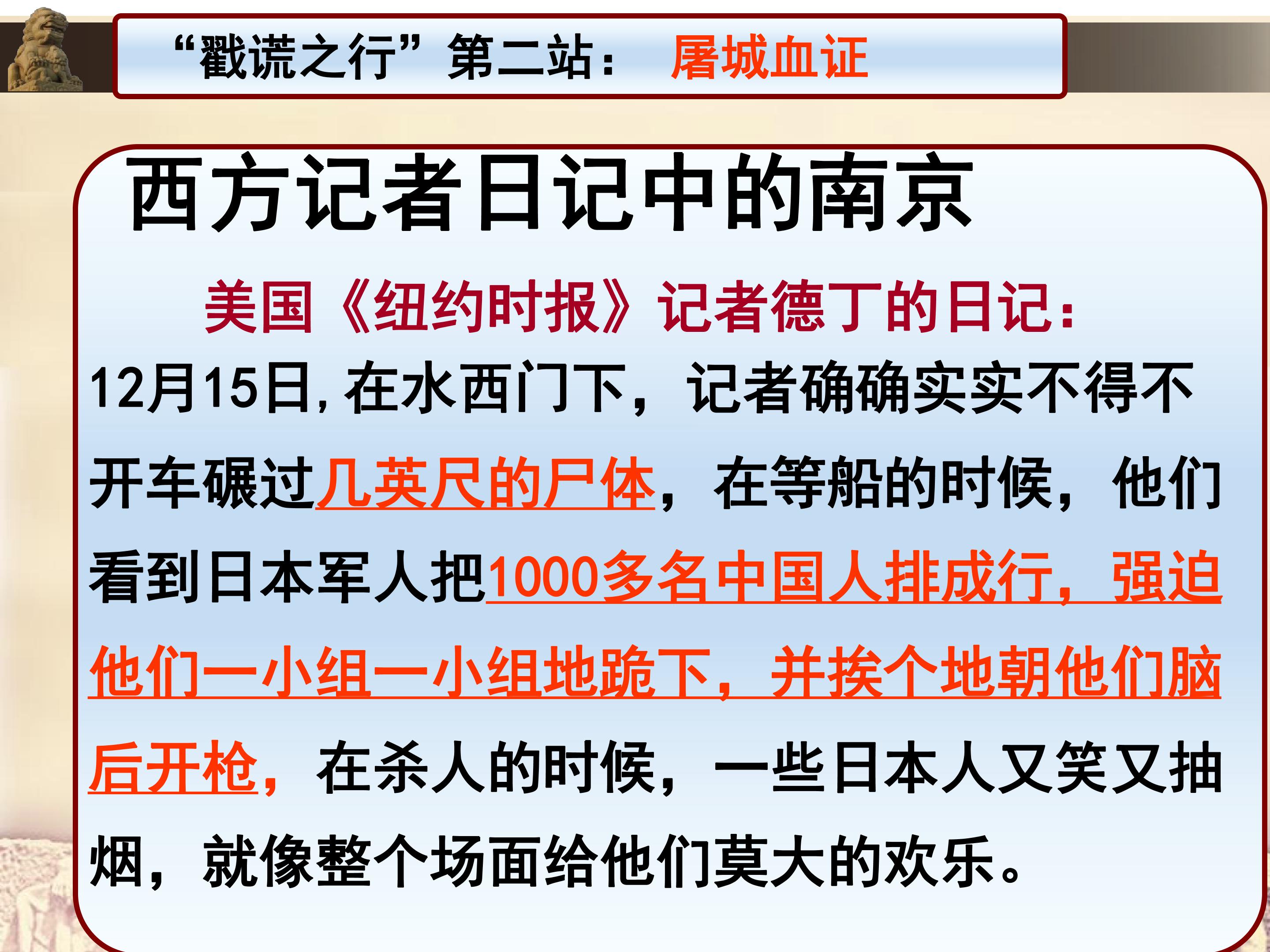 “戳谎之行”第二站： 屠城血证

西方记者日记中的南京

美国《纽约时报》记者德丁的日记：

12月15日,在水西门下，记者确确实实不得不开车碾过几英尺的尸体，在等船的时候，他们看到日本军人把1000多名中国人排成行，强迫他们一小组一小组地跪下，并挨个地朝他们脑后开枪，在杀人的时候，一些日本人又笑又抽烟，就像整个场面给他们莫大的欢乐。